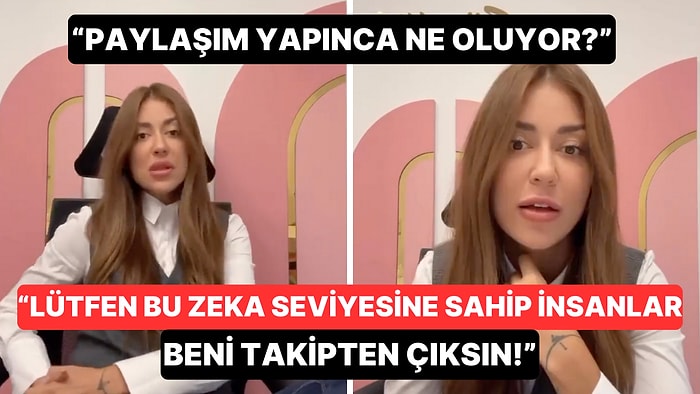 “PAYLAŞIM YAPINCA NE OLUYOR?”

“LÜTFEN BU ZEKA SEVİYESİNE SAHİP İNSANLAR BENİ TAKİPTEN ÇIKSIN!”